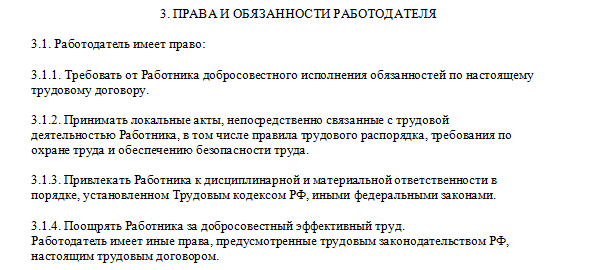 3. ПРАВА И ОБЯЗАННОСТИ РАБОТОДАТЕЛЯ

3.1. Работодатель имеет право:

3.1.1. Требовать от Работника добросовестного исполнения обязанностей по настоящему трудовому договору.

3.1.2. Принимать локальные акты, непосредственно связанные с трудовой деятельностью Работника, в том числе правила трудового распорядка, требования по охране труда и обеспечению безопасности труда.

3.1.3. Привлекать Работника к дисциплинарной и материальной ответственности в порядке, установленном Трудовым кодексом РФ, иными федеральными законами.

3.1.4. Поощрять Работника за добросовестный эффективный труд.
Работодатель имеет иные права, предусмотренные трудовым законодательством РФ, настоящим трудовым договором.